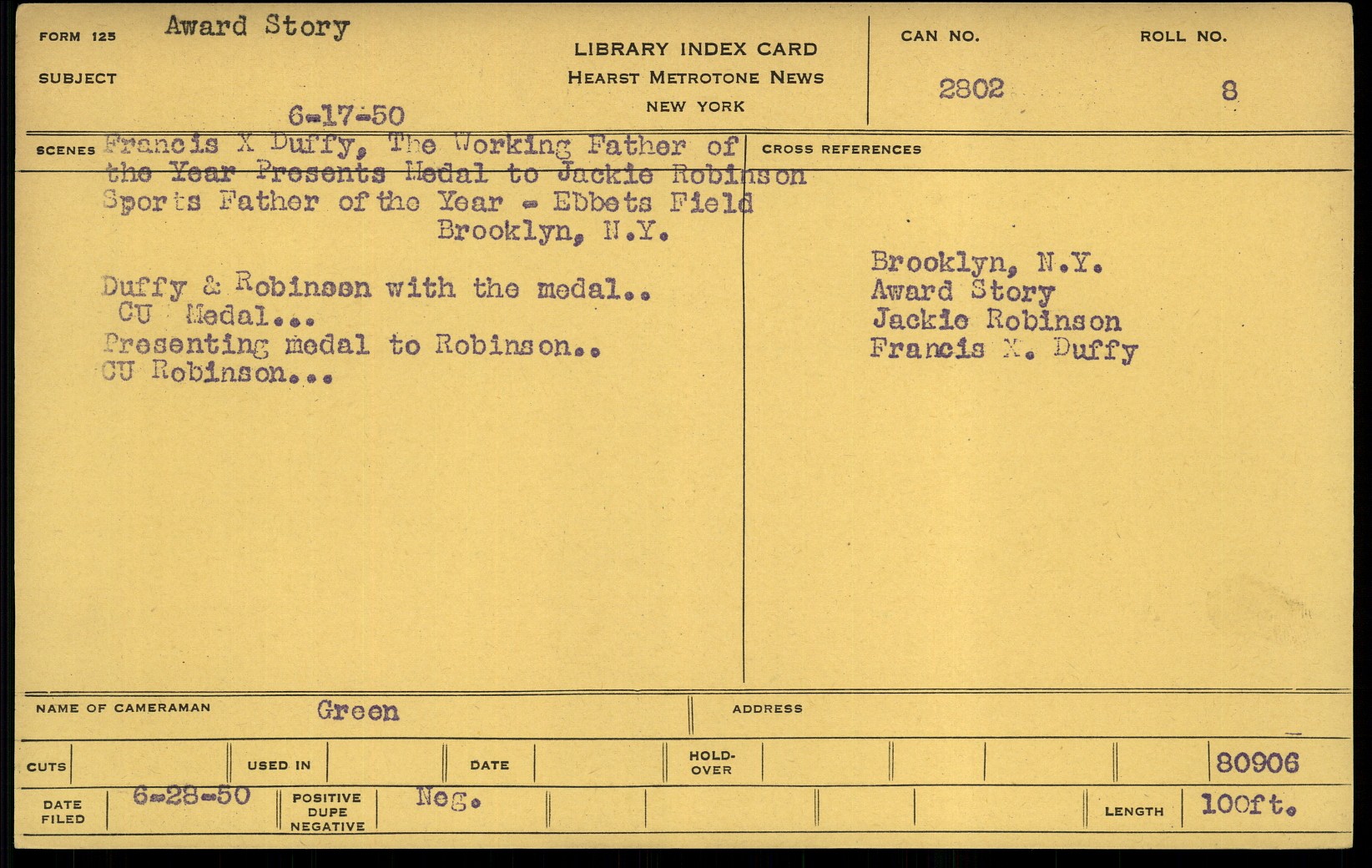 FORM 125 Award Story

SUBJECT

6-17-50

LIBRARY INDEX CARD
HEARST METROTONE NEWS
NEW YORK

CAN NO. 2802

ROLL NO. 8

SCENES Francis X Duffy, The Working Father of the Year Presents Medal to Jackie Robinson Sports Father of the Year - Ebbets Field Brooklyn, N.Y.

Duffy & Robinson with the medal..
CU Medal...
Presenting medal to Robinson..
CU Robinson...

CROSS REFERENCES

Brooklyn, N.Y.
Award Story
Jackie Robinson
Francis X. Duffy

NAME OF CAMERAMAN Green

ADDRESS

CUTS

USED IN

DATE

HOLD-OVER

80906

DATE FILED 6-28-50

POSITIVE DUPE NEGATIVE Neg.

LENGTH 100ft.